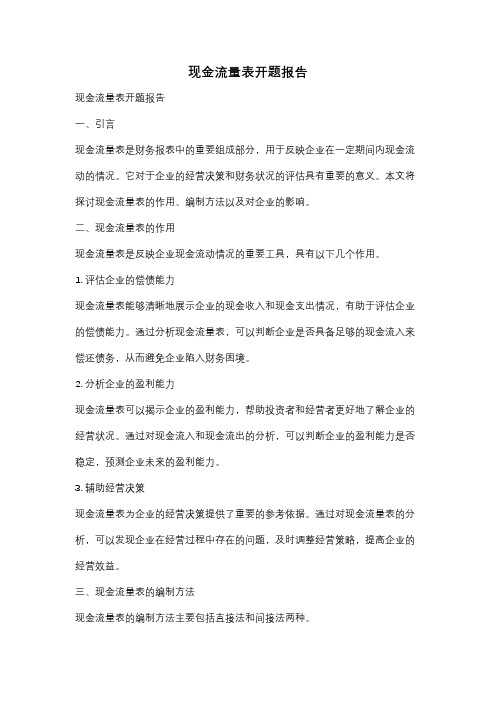 现金流量表开题报告

现金流量表开题报告

一、引言

现金流量表是财务报表中的重要组成部分，用于反映企业在一定期间内现金流动的情况。它对于企业的经营决策和财务状况的评估具有重要的意义。本文将探讨现金流量表的作用、编制方法以及对企业的影响。

二、现金流量表的作用

现金流量表是反映企业现金流动情况的重要工具，具有以下几个作用。

1. 评估企业的偿债能力

现金流量表能够清晰地展示企业的现金收入和现金支出情况，有助于评估企业的偿债能力。通过分析现金流量表，可以判断企业是否具备足够的现金流入来偿还债务，从而避免企业陷入财务困境。

2. 分析企业的盈利能力

现金流量表可以揭示企业的盈利能力，帮助投资者和经营者更好地了解企业的经营状况。通过对现金流入和现金流出的分析，可以判断企业的盈利能力是否稳定，预测企业未来的盈利能力。

3. 辅助经营决策

现金流量表为企业的经营决策提供了重要的参考依据。通过对现金流量表的分析，可以发现企业在经营过程中存在的问题，及时调整经营策略，提高企业的经营效益。

三、现金流量表的编制方法

现金流量表的编制方法主要包括直接法和间接法两种。